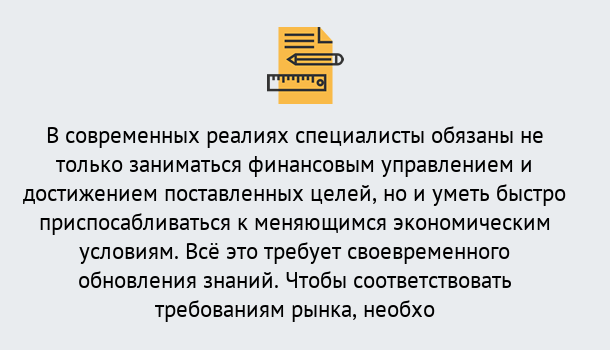 В современных реалиях специалисты обязаны не только заниматься финансовым управлением и достижением поставленных целей, но и уметь быстро приспосабливаться к меняющимся экономическим условиям. Всё это требует своевременного обновления знаний. Чтобы соответствовать требованиям рынка, необхо